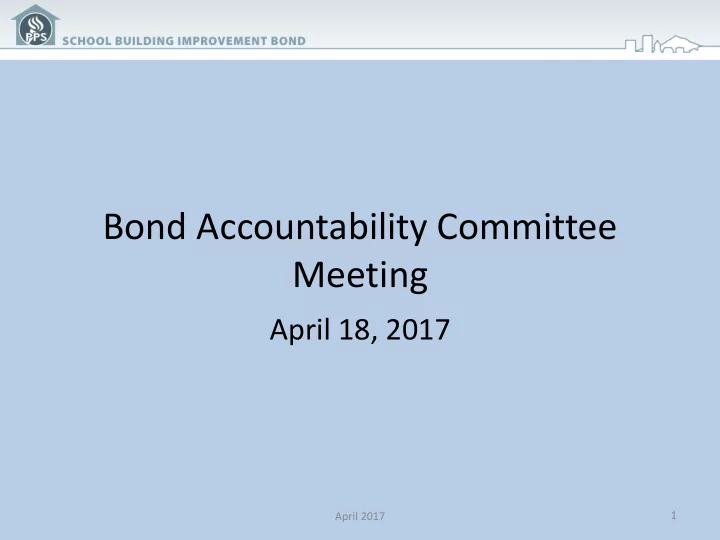 PPS SCHOOL BUILDING IMPROVEMENT BOND

Bond Accountability Committee Meeting

April 18, 2017

April 2017

1